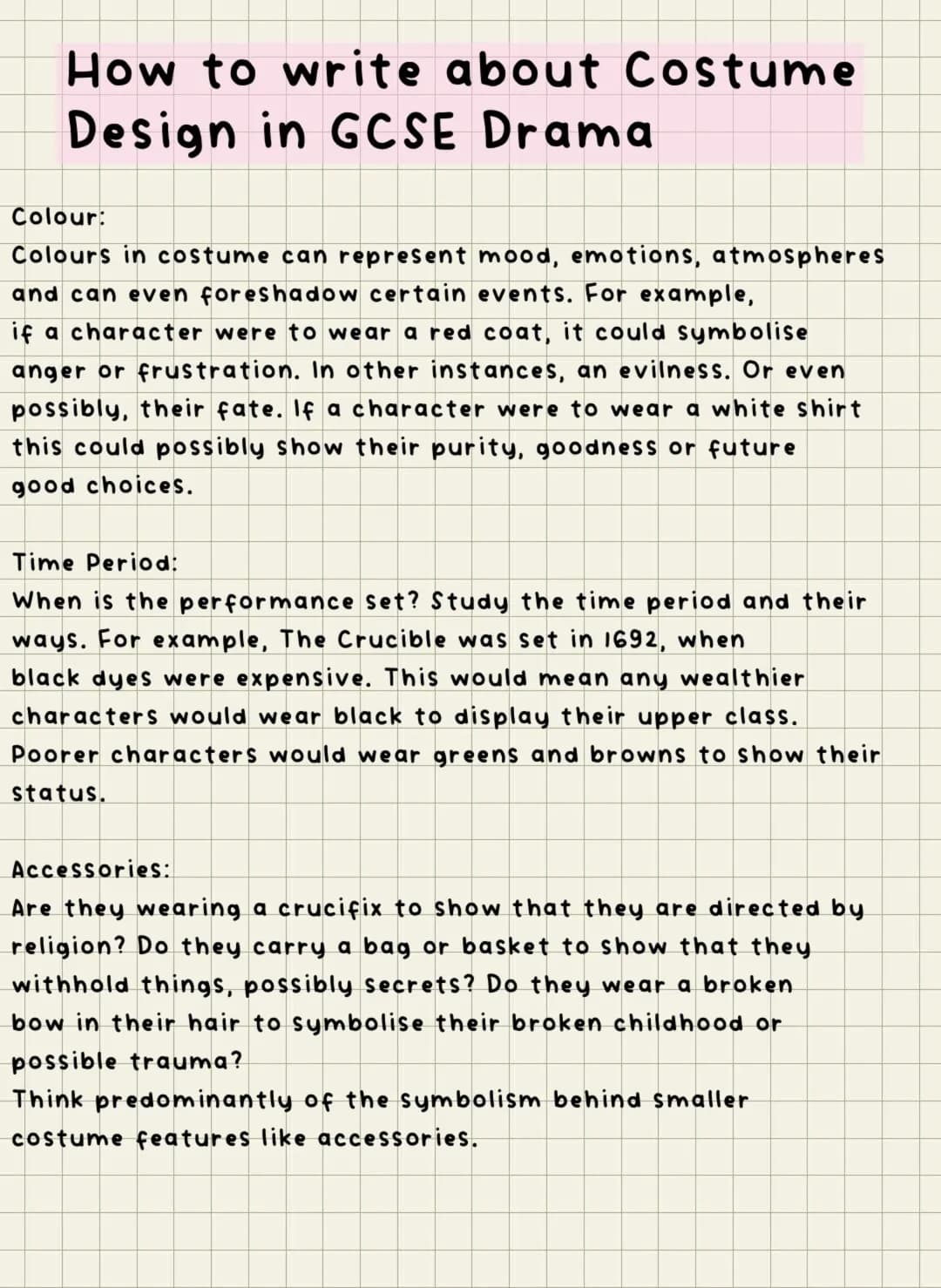 How to write about Costume Design in GCSE Drama

Colour:
Colours in costume can represent mood, emotions, atmospheres and can even foreshadow certain events. For example, if a character were to wear a red coat, it could symbolise anger or frustration. In other instances, an evilness. Or even possibly, their fate. If a character were to wear a white shirt this could possibly show their purity, goodness or future good choices.

Time Period:
When is the performance set? Study the time period and their ways. For example, The Crucible was set in 1692, when black dyes were expensive. This would mean any wealthier characters would wear black to display their upper class. Poorer characters would wear greens and browns to show their status.

Accessories:
Are they wearing a crucifix to show that they are directed by religion? Do they carry a bag or basket to show that they withhold things, possibly secrets? Do they wear a broken bow in their hair to symbolise their broken childhood or possible trauma?
Think predominantly of the symbolism behind smaller costume features like accessories.